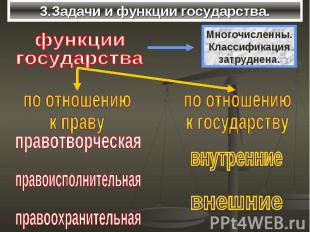 3.Задачи и функции государства.

функции государства

Многочисленны. Классификация затруднена.

по отношению к праву

правотворческая

правоисполнительная

правоохранительная

по отношению к государству

внутренние

внешние

PPt4WEB.ru